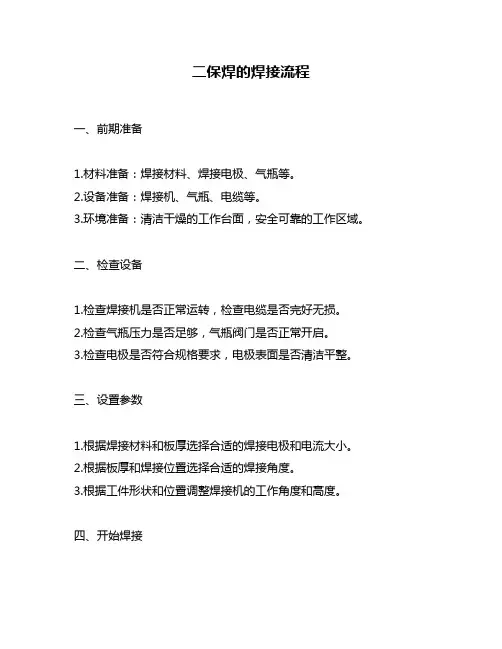 二保焊的焊接流程

一、前期准备

1.材料准备：焊接材料、焊接电极、气瓶等。
2.设备准备：焊接机、气瓶、电缆等。
3.环境准备：清洁干燥的工作台面，安全可靠的工作区域。

二、检查设备

1.检查焊接机是否正常运转，检查电缆是否完好无损。
2.检查气瓶压力是否足够，气瓶阀门是否正常开启。
3.检查电极是否符合规格要求，电极表面是否清洁平整。

三、设置参数

1.根据焊接材料和板厚选择合适的焊接电极和电流大小。
2.根据板厚和焊接位置选择合适的焊接角度。
3.根据工件形状和位置调整焊接机的工作角度和高度。

四、开始焊接